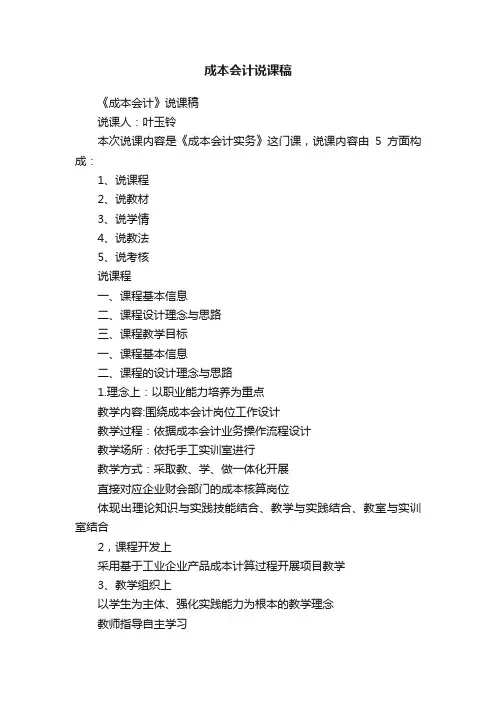 成本会计说课稿

《成本会计》说课稿

说课人：叶玉铃

本次说课内容是《成本会计实务》这门课，说课内容由 5 方面构成：

1、说课程

2、说教材

3、说学情

4、说教法

5、说考核

说课程

一、课程基本信息

二、课程设计理念与思路

三、课程教学目标

一、课程基本信息

二、课程的设计理念与思路

1.理念上：以职业能力培养为重点

教学内容:围绕成本会计岗位工作设计

教学过程：依据成本会计业务操作流程设计

教学场所：依托手工实训室进行

教学方式：采取教、学、做一体化开展

直接对应企业财会部门的成本核算岗位

体现出理论知识与实践技能结合、教学与实践结合、教室与实训室结合

2，课程开发上

采用基于工业企业产品成本计算过程开展项目教学

3、教学组织上

以学生为主体、强化实践能力为根本的教学理念

教师指导自主学习